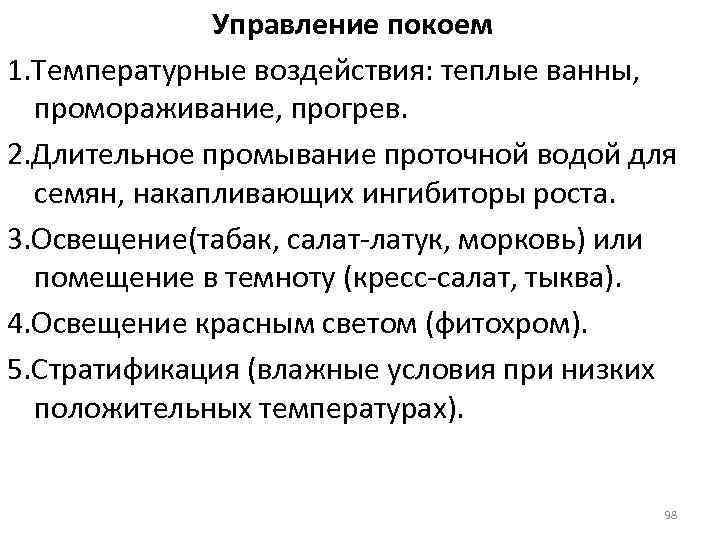 Управление покоем

1.Температурные воздействия: теплые ванны, промораживание, прогрев.

2.Длительное промывание проточной водой для семян, накапливающих ингибиторы роста.

3.Освещение(табак, салат-латук, морковь) или помещение в темноту (кресс-салат, тыква).

4.Освещение красным светом (фитохром).

5.Стратификация (влажные условия при низких положительных температурах).

98